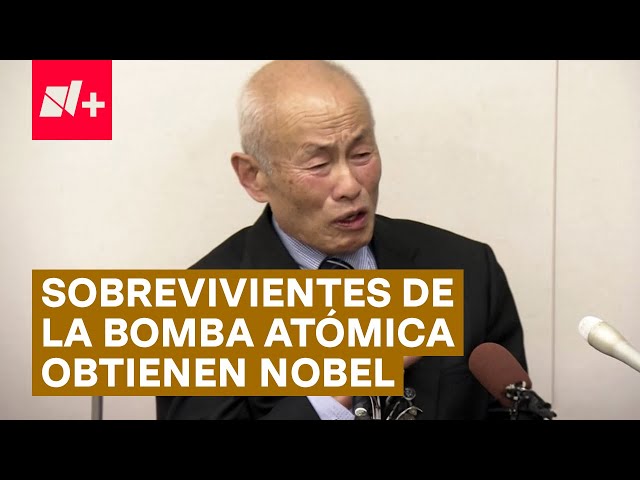 N+

SOBREVIVIENTES DE LA BOMBA ATÓMICA OBTIENEN NOBEL